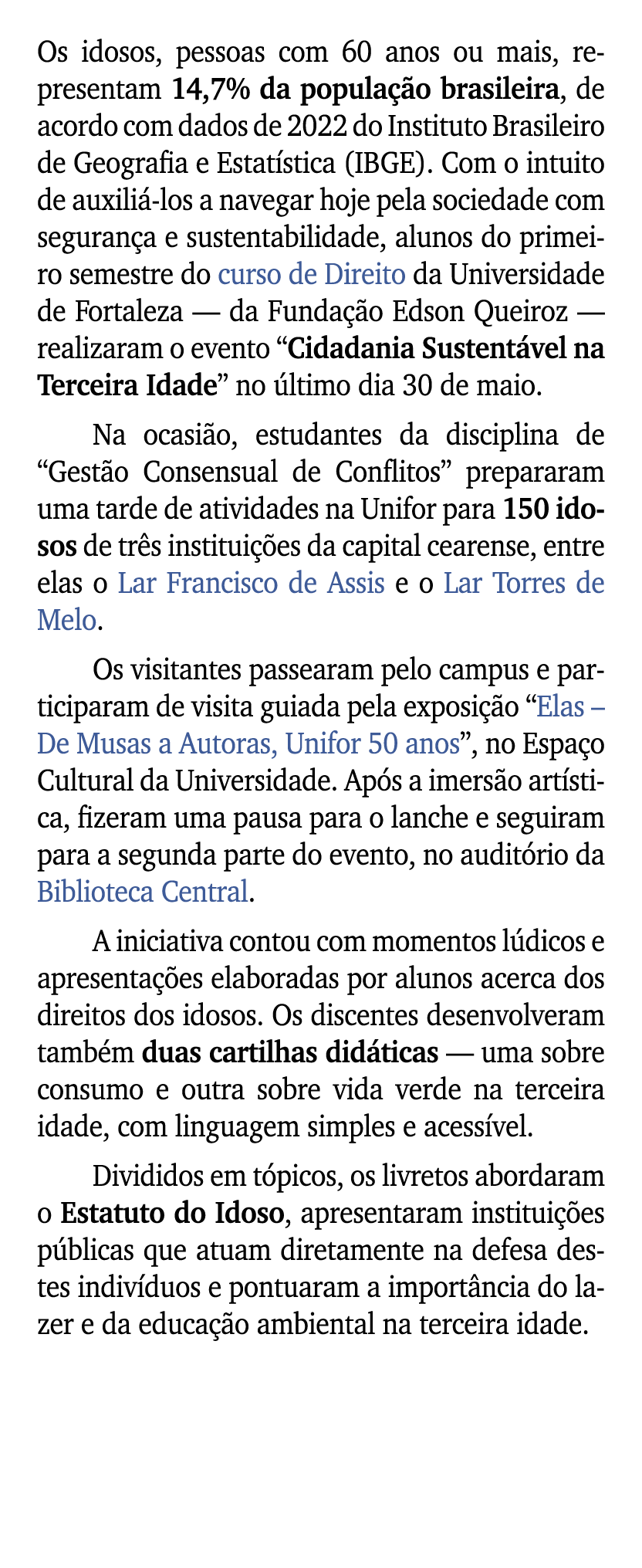 Os idosos, pessoas com 60 anos ou mais, representam 14,7% da população brasileira, de acordo com dados de 2022 do Instituto Brasileiro de Geografia e Estatística (IBGE). Com o intuito de auxiliá-los a navegar hoje pela sociedade com segurança e sustentabilidade, alunos do primeiro semestre do curso de Direito da Universidade de Fortaleza — da Fundação Edson Queiroz — realizaram o evento “Cidadania Sustentável na Terceira Idade” no último dia 30 de maio.

Na ocasião, estudantes da disciplina de “Gestão Consensual de Conflitos” prepararam uma tarde de atividades na Unifor para 150 idosos de três instituições da capital cearense, entre elas o Lar Francisco de Assis e o Lar Torres de Melo.

Os visitantes passearam pelo campus e participaram de visita guiada pela exposição “Elas – De Musas a Autoras, Unifor 50 anos”, no Espaço Cultural da Universidade. Após a imersão artística, fizeram uma pausa para o lanche e seguiram para a segunda parte do evento, no auditório da Biblioteca Central.

A iniciativa contou com momentos lúdicos e apresentações elaboradas por alunos acerca dos direitos dos idosos. Os discentes desenvolveram também duas cartilhas didáticas — uma sobre consumo e outra sobre vida verde na terceira idade, com linguagem simples e acessível.

Divididos em tópicos, os livretos abordaram o Estatuto do Idoso, apresentaram instituições públicas que atuam diretamente na defesa destes indivíduos e pontuaram a importância do lazer e da educação ambiental na terceira idade.